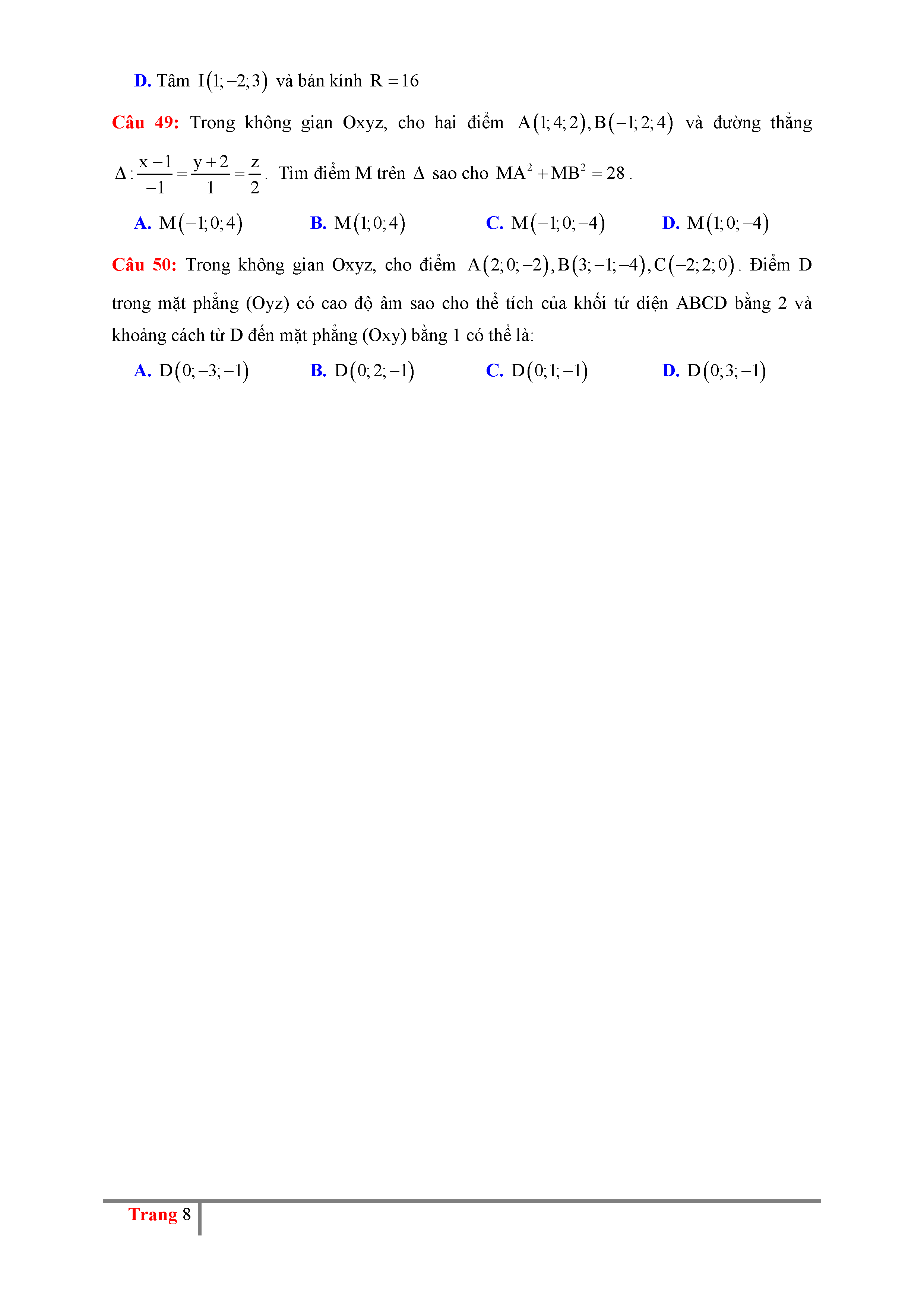 D. Tâm $I(1;-2;3)$ và bán kính $R=16$

Câu 49: Trong không gian Oxyz, cho hai điểm $A(1;4;2), B(-1;2;4)$ và đường thẳng $\Delta: \frac{x-1}{-1}=\frac{y+2}{1}=\frac{z}{2}$. Tìm điểm M trên $\Delta$ sao cho $MA^2+MB^2=28$.

A. $M(-1;0;4)$
B. $M(1;0;4)$
C. $M(-1;0;-4)$
D. $M(1;0;-4)$

Câu 50: Trong không gian Oxyz, cho điểm $A(2;0;-2), B(3;-1;-4), C(-2;2;0)$. Điểm D trong mặt phẳng (Oyz) có cao độ âm sao cho thể tích của khối tứ diện ABCD bằng 2 và khoảng cách từ D đến mặt phẳng (Oxy) bằng 1 có thể là:

A. $D(0;-3;-1)$
B. $D(0;2;-1)$
C. $D(0;1;-1)$
D. $D(0;3;-1)$

Trang 8